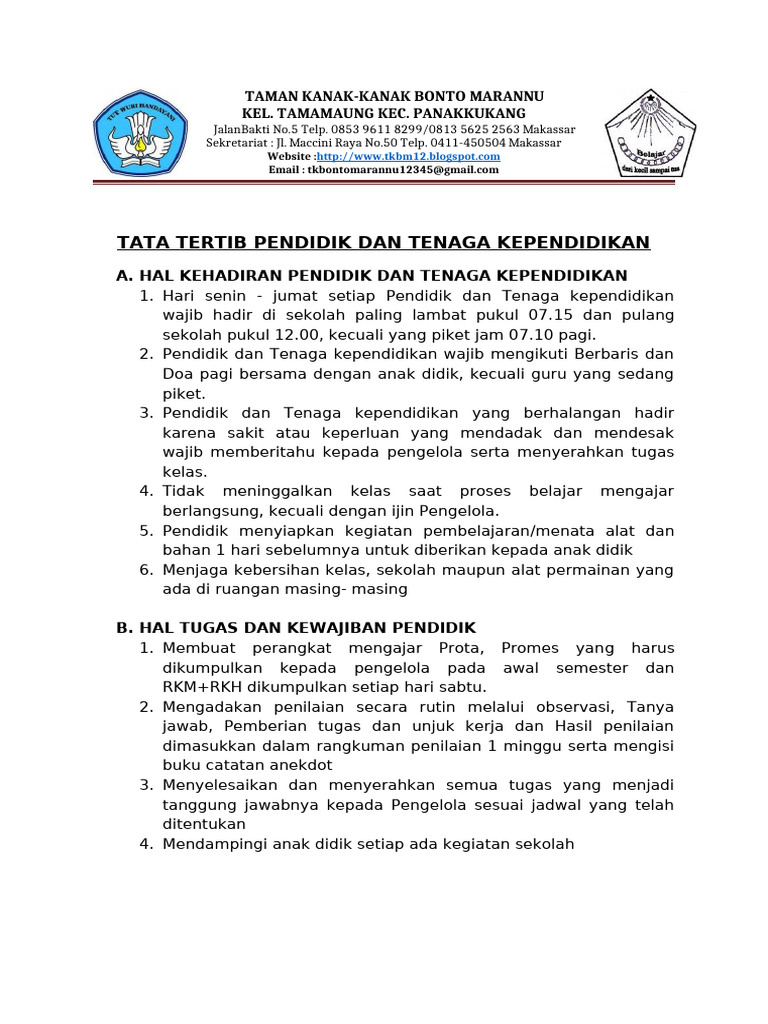 TAMAN KANAK-KANAK BONTO MARANNU
KEL. TAMAMAUNG KEC. PANAKKUKANG
JalanBakti No.5 Telp. 0853 9611 8299/0813 5625 2563 Makassar
Sekretariat : Jl. Maccini Raya No.50 Telp. 0411-450504 Makassar
Website :http://www.tkbm12.blogspot.com
Email : tkbontomarannu12345@gmail.com

TATA TERTIB PENDIDIK DAN TENAGA KEPENDIDIKAN

A. HAL KEHADIRAN PENDIDIK DAN TENAGA KEPENDIDIKAN
1. Hari senin - jumat setiap Pendidik dan Tenaga kependidikan wajib hadir di sekolah paling lambat pukul 07.15 dan pulang sekolah pukul 12.00, kecuali yang piket jam 07.10 pagi.
2. Pendidik dan Tenaga kependidikan wajib mengikuti Berbaris dan Doa pagi bersama dengan anak didik, kecuali guru yang sedang piket.
3. Pendidik dan Tenaga kependidikan yang berhalangan hadir karena sakit atau keperluan yang mendadak dan mendesak wajib memberitahu kepada pengelola serta menyerahkan tugas kelas.
4. Tidak meninggalkan kelas saat proses belajar mengajar berlangsung, kecuali dengan ijin Pengelola.
5. Pendidik menyiapkan kegiatan pembelajaran/menata alat dan bahan 1 hari sebelumnya untuk diberikan kepada anak didik
6. Menjaga kebersihan kelas, sekolah maupun alat permainan yang ada di ruangan masing- masing

B. HAL TUGAS DAN KEWAJIBAN PENDIDIK
1. Membuat perangkat mengajar Prota, Promes yang harus dikumpulkan kepada pengelola pada awal semester dan RKM+RKH dikumpulkan setiap hari sabtu.
2. Mengadakan penilaian secara rutin melalui observasi, Tanya jawab, Pemberian tugas dan unjuk kerja dan Hasil penilaian dimasukkan dalam rangkuman penilaian 1 minggu serta mengisi buku catatan anekdot
3. Menyelesaikan dan menyerahkan semua tugas yang menjadi tanggung jawabnya kepada Pengelola sesuai jadwal yang telah ditentukan
4. Mendampingi anak didik setiap ada kegiatan sekolah